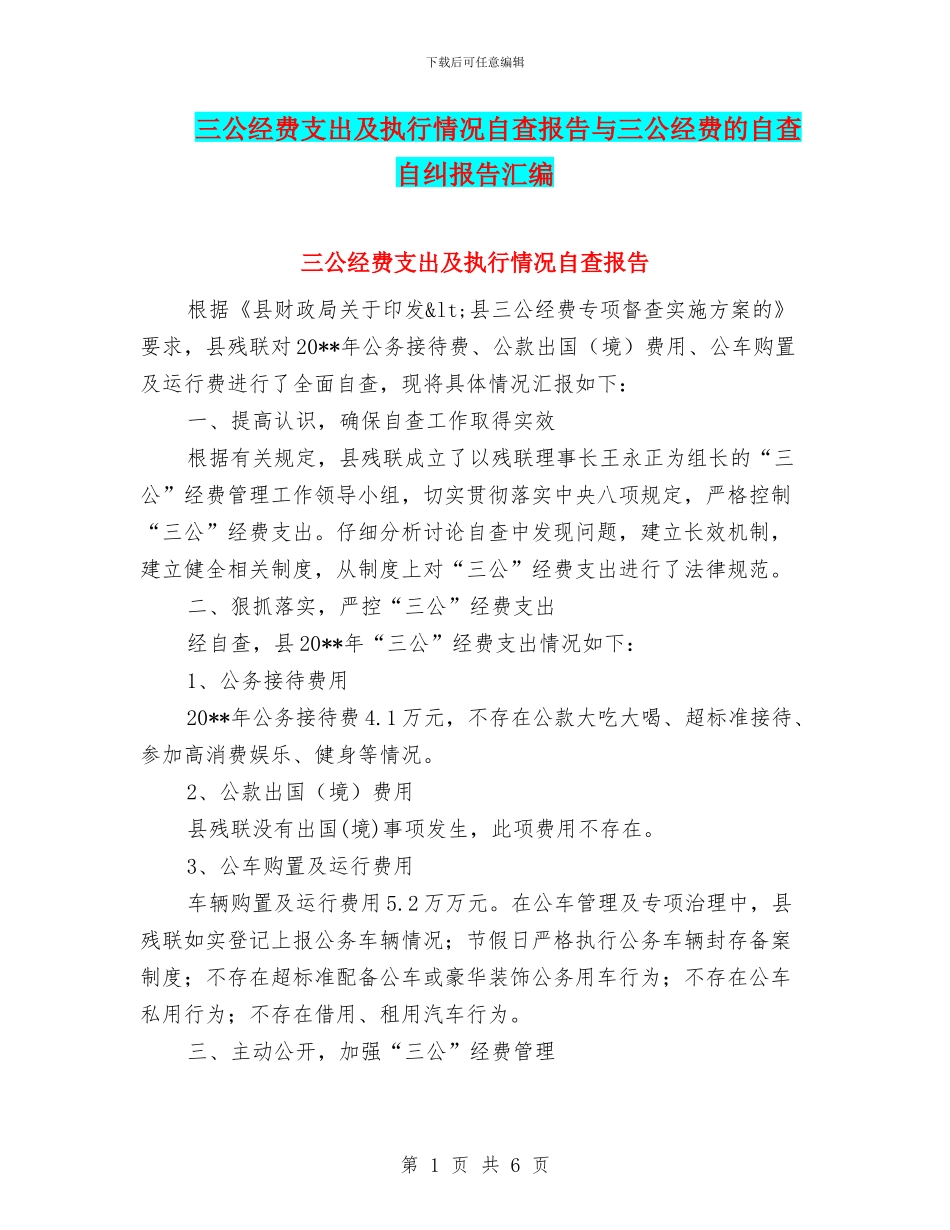 下载后可任意编辑

三公经费支出及执行情况自查报告与三公经费的自查自纠报告汇编

三公经费支出及执行情况自查报告

根据《县财政局关于印发&lt;县三公经费专项督查实施方案的》要求，县残联对20**年公务接待费、公款出国（境）费用、公车购置及运行费进行了全面自查，现将具体情况汇报如下：

一、提高认识，确保自查工作取得实效

根据有关规定，县残联成立了以残联理事长王永正为组长的“三公”经费管理工作领导小组，切实贯彻落实中央八项规定，严格控制“三公”经费支出。仔细分析讨论自查中发现问题，建立长效机制，建立健全相关制度，从制度上对“三公”经费支出进行了法律规范。

二、狠抓落实，严控“三公”经费支出

经自查，县20**年“三公”经费支出情况如下：

1、公务接待费用

20**年公务接待费4.1万元，不存在公款大吃大喝、超标准接待、参加高消费娱乐、健身等情况。

2、公款出国（境）费用

县残联没有出国(境)事项发生，此项费用不存在。

3、公车购置及运行费用

车辆购置及运行费用5.2万万元。在公车管理及专项治理中，县残联如实登记上报公务车辆情况；节假日严格执行公务车辆封存备案制度；不存在超标准配备公车或豪华装饰公务用车行为；不存在公车私用行为；不存在借用、租用汽车行为。

三、主动公开，加强“三公”经费管理

第 1 页 共 6 页